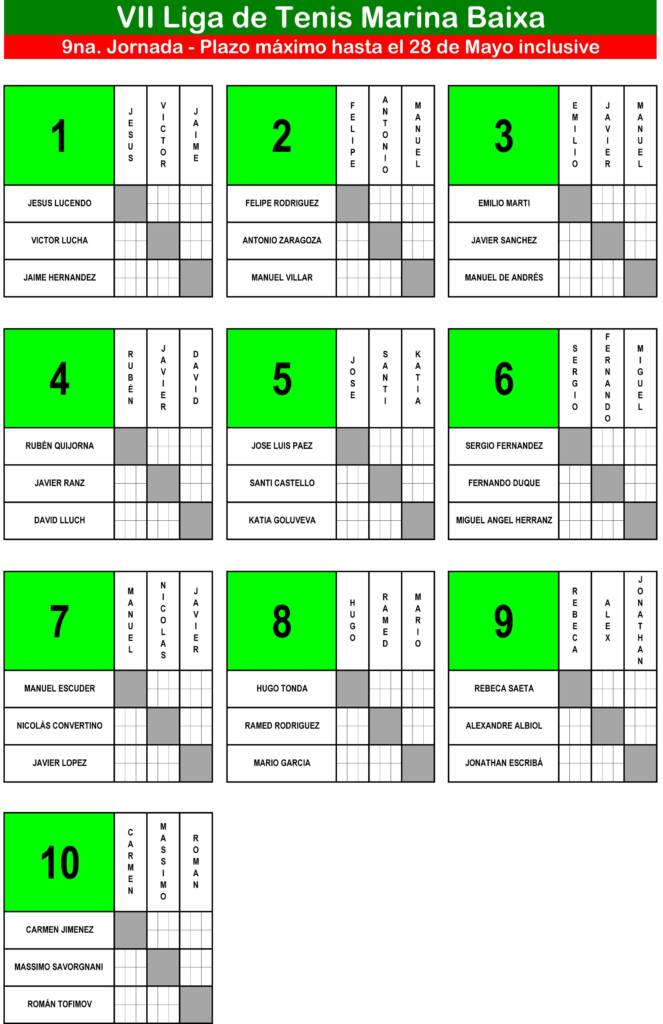 VII Liga de Tenis Marina Baixa

9na. Jornada - Plazo máximo hasta el 28 de Mayo inclusive

| 1 | JESUS | VICTOR | JAIME |
|---|---|---|---|
| JESUS LUCENDO | | | |
| VICTOR LUCHA | | | |
| JAIME HERNANDEZ | | | |

| 2 | FELIPE | ANTONIO | MANUEL |
|---|---|---|---|
| FELIPE RODRIGUEZ | | | |
| ANTONIO ZARAGOZA | | | |
| MANUEL VILLAR | | | |

| 3 | EMILIO | JAVIER | MANUEL |
|---|---|---|---|
| EMILIO MARTI | | | |
| JAVIER SANCHEZ | | | |
| MANUEL DE ANDRÉS | | | |

| 4 | RUBÉN | JAVIER | DAVID |
|---|---|---|---|
| RUBÉN QUIJORNA | | | |
| JAVIER RANZ | | | |
| DAVID LLUCH | | | |

| 5 | JOSE | SANTI | KATIA |
|---|---|---|---|
| JOSE LUIS PAEZ | | | |
| SANTI CASTELLO | | | |
| KATIA GOLUVEVA | | | |

| 6 | SERGIO | FERNANDO | MIGUEL |
|---|---|---|---|
| SERGIO FERNANDEZ | | | |
| FERNANDO DUQUE | | | |
| MIGUEL ANGEL HERRANZ | | | |

| 7 | MANUEL | NICOLAS | JAVIER |
|---|---|---|---|
| MANUEL ESCUDER | | | |
| NICOLÁS CONVERTINO | | | |
| JAVIER LOPEZ | | | |

| 8 | HUGO | RAMED | MARIO |
|---|---|---|---|
| HUGO TONDA | | | |
| RAMED RODRIGUEZ | | | |
| MARIO GARCIA | | | |

| 9 | REBECA | ALEX | JONATHAN |
|---|---|---|---|
| REBECA SAETA | | | |
| ALEXANDRE ALBIOL | | | |
| JONATHAN ESCRIBÁ | | | |

| 10 | CARMEN | MASSIMO | ROMAN |
|---|---|---|---|
| CARMEN JIMENEZ | | | |
| MASSIMO SAVORGNANI | | | |
| ROMÁN TOFIMOV | | | |